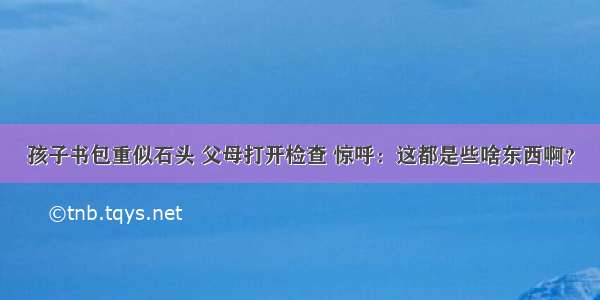 孩子书包重似石头 父母打开检查 惊呼：这都是些啥东西啊？

©tnb.tqys.net